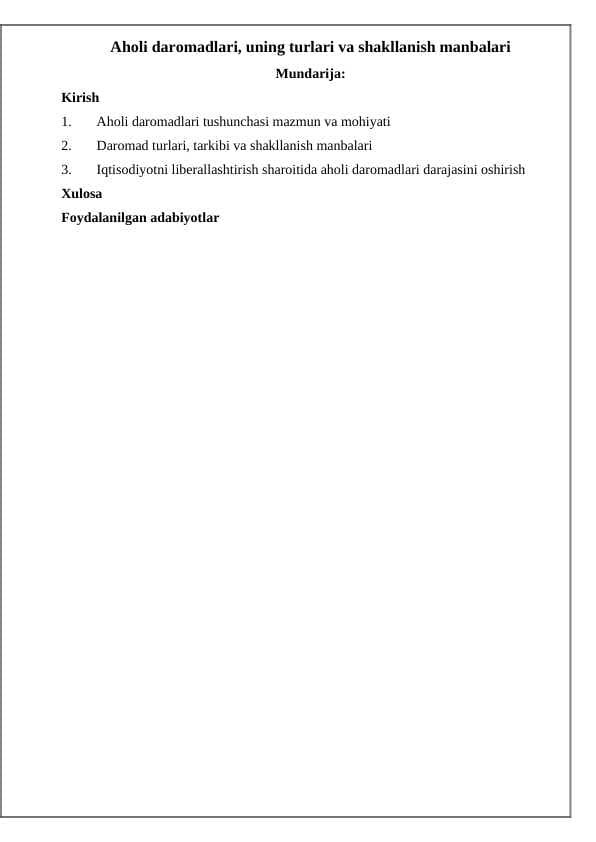 Aholi daromadlari, uning turlari va shakllanish manbalari

Mundarija:

Kirish

1. Aholi daromadlari tushunchasi mazmun va mohiyati

2. Daromad turlari, tarkibi va shakllanish manbalari

3. Iqtisodiyotni liberallashtirish sharoitida aholi daromadlari darajasini oshirish

Xulosa

Foydalanilgan adabiyotlar